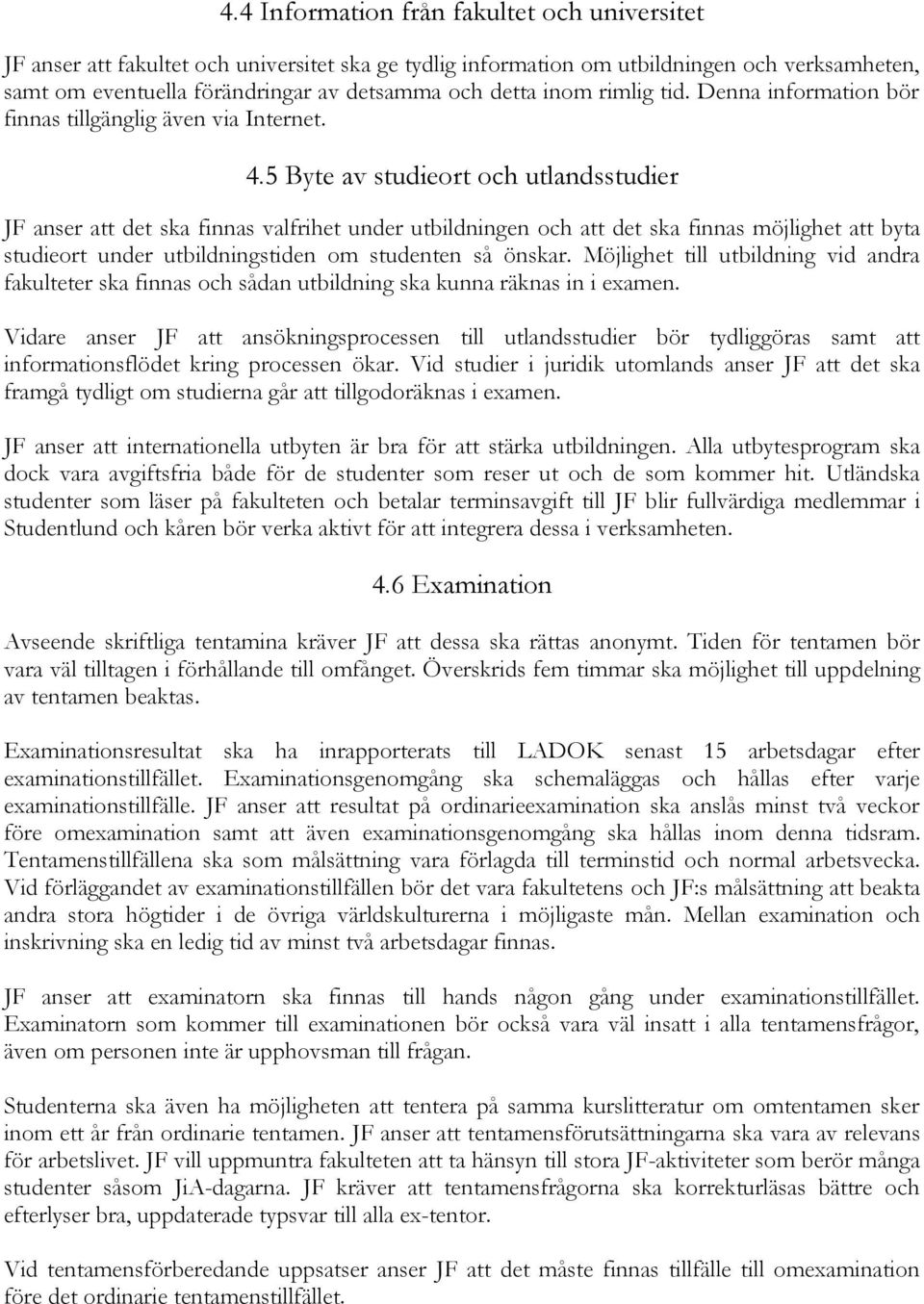 4.4 Information från fakultet och universitet

JF anser att fakultet och universitet ska ge tydlig information om utbildningen och verksamheten, samt om eventuella förändringar av detsamma och detta inom rimlig tid. Denna information bör finnas tillgänglig även via Internet.

4.5 Byte av studieort och utlandsstudier

JF anser att det ska finnas valfrihet under utbildningen och att det ska finnas möjlighet att byta studieort under utbildningstiden om studenten så önskar. Möjlighet till utbildning vid andra fakulteter ska finnas och sådan utbildning ska kunna räknas in i examen.

Vidare anser JF att ansökningsprocessen till utlandsstudier bör tydliggöras samt att informationsflödet kring processen ökar. Vid studier i juridik utomlands anser JF att det ska framgå tydligt om studierna går att tillgodoräknas i examen.

JF anser att internationella utbyten är bra för att stärka utbildningen. Alla utbytesprogram ska dock vara avgiftsfria både för de studenter som reser ut och de som kommer hit. Utländska studenter som läser på fakulteten och betalar terminsavgift till JF blir fullvärdiga medlemmar i Studentlund och kåren bör verka aktivt för att integrera dessa i verksamheten.

4.6 Examination

Avseende skriftliga tentamina kräver JF att dessa ska rättas anonymt. Tiden för tentamen bör vara väl tilltagen i förhållande till omfånget. Överskrids fem timmar ska möjlighet till uppdelning av tentamen beaktas.

Examinationsresultat ska ha inrapporterats till LADOK senast 15 arbetsdagar efter examinationstillfället. Examinationsgenomgång ska schemaläggas och hållas efter varje examinationstillfälle. JF anser att resultat på ordinarieexamination ska anslås minst två veckor före omexamination samt att även examinationsgenomgång ska hållas inom denna tidsram. Tentamenstillfällena ska som målsättning vara förlagda till terminstid och normal arbetsvecka. Vid förläggandet av examinationstillfällen bör det vara fakultetens och JF:s målsättning att beakta andra stora högtider i de övriga världskulturerna i möjligaste mån. Mellan examination och inskrivning ska en ledig tid av minst två arbetsdagar finnas.

JF anser att examinatorn ska finnas till hands någon gång under examinationstillfället. Examinatorn som kommer till examinationen bör också vara väl insatt i alla tentamensfrågor, även om personen inte är upphovsman till frågan.

Studenterna ska även ha möjligheten att tentera på samma kurslitteratur om omtentamen sker inom ett år från ordinarie tentamen. JF anser att tentamensförutsättningarna ska vara av relevans för arbetslivet. JF vill uppmuntra fakulteten att ta hänsyn till stora JF-aktiviteter som berör många studenter såsom JiA-dagarna. JF kräver att tentamensfrågorna ska korrekturläsas bättre och efterlyser bra, uppdaterade typsvar till alla ex-tentor.

Vid tentamensförberedande uppsatser anser JF att det måste finnas tillfälle till omexamination före det ordinarie tentamenstillfället.